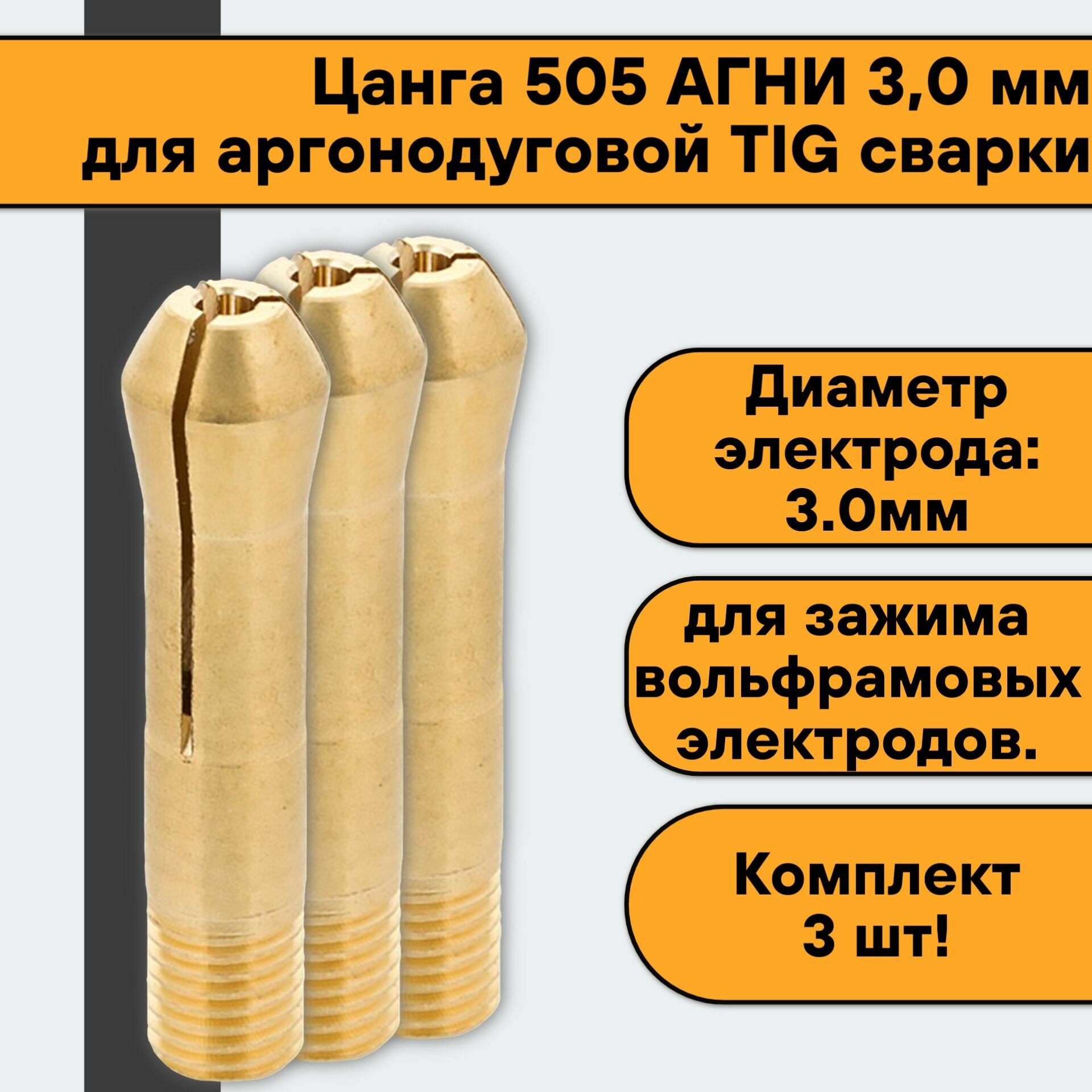 Цанга 505 АГНИ 3,0 мм для аргонодуговой TIG сварки

Диаметр электрода: 3.0мм

для зажима вольфрамовых электродов.

Комплект 3 шт!